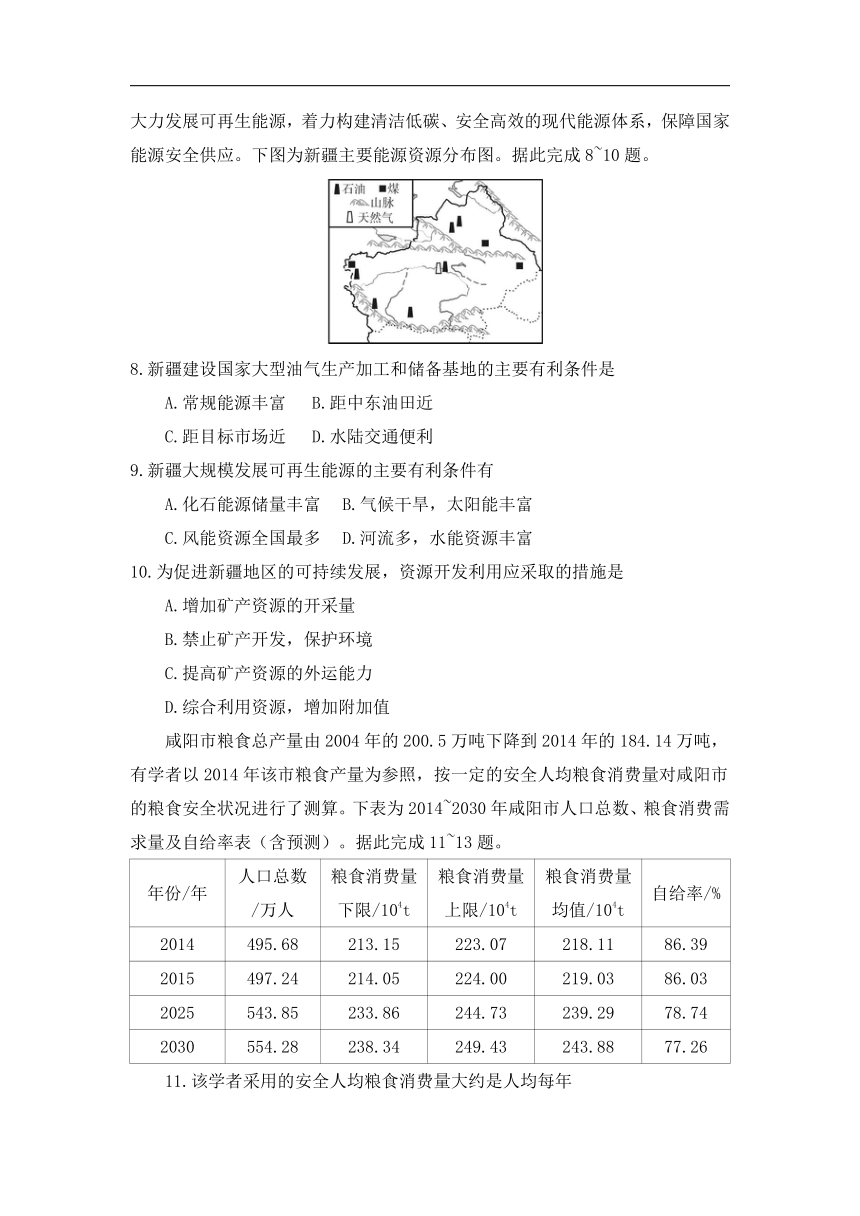 大力发展可再生能源，着力构建清洁低碳、安全高效的现代能源体系，保障国家能源安全供应。下图为新疆主要能源资源分布图。据此完成 8~10 题。

石油 煤
山脉
天然气

8.新疆建设国家大型油气生产加工和储备基地的主要有利条件是

A.常规能源丰富 B.距中东油田近

C.距目标市场近 D.水陆交通便利

9.新疆大规模发展可再生能源的主要有利条件有

A.化石能源储量丰富 B.气候干旱，太阳能丰富

C.风能资源全国最多 D.河流多，水能资源丰富

10.为促进新疆地区的可持续发展，资源开发利用应采取的措施是

A.增加矿产资源的开采量

B.禁止矿产开发，保护环境

C.提高矿产资源的外运能力

D.综合利用资源，增加附加值

咸阳市粮食总产量由 2004 年的 200.5 万吨下降到 2014 年的 184.14 万吨，有学者以 2014 年该市粮食产量为参照，按一定的安全人均粮食消费量对咸阳市的粮食安全状况进行了测算。下表为 2014~2030 年咸阳市人口总数、粮食消费需求量及自给率表（含预测）。据此完成 11~13 题。

| 年份/年 | 人口总数/万人 | 粮食消费量下限/$10^4$t | 粮食消费量上限/$10^4$t | 粮食消费量均值/$10^4$t | 自给率/% |
|---|---|---|---|---|---|
| 2014 | 495.68 | 213.15 | 223.07 | 218.11 | 86.39 |
| 2015 | 497.24 | 214.05 | 224.00 | 219.03 | 86.03 |
| 2025 | 543.85 | 233.86 | 244.73 | 239.29 | 78.74 |
| 2030 | 554.28 | 238.34 | 249.43 | 243.88 | 77.26 |

11.该学者采用的安全人均粮食消费量大约是人均每年